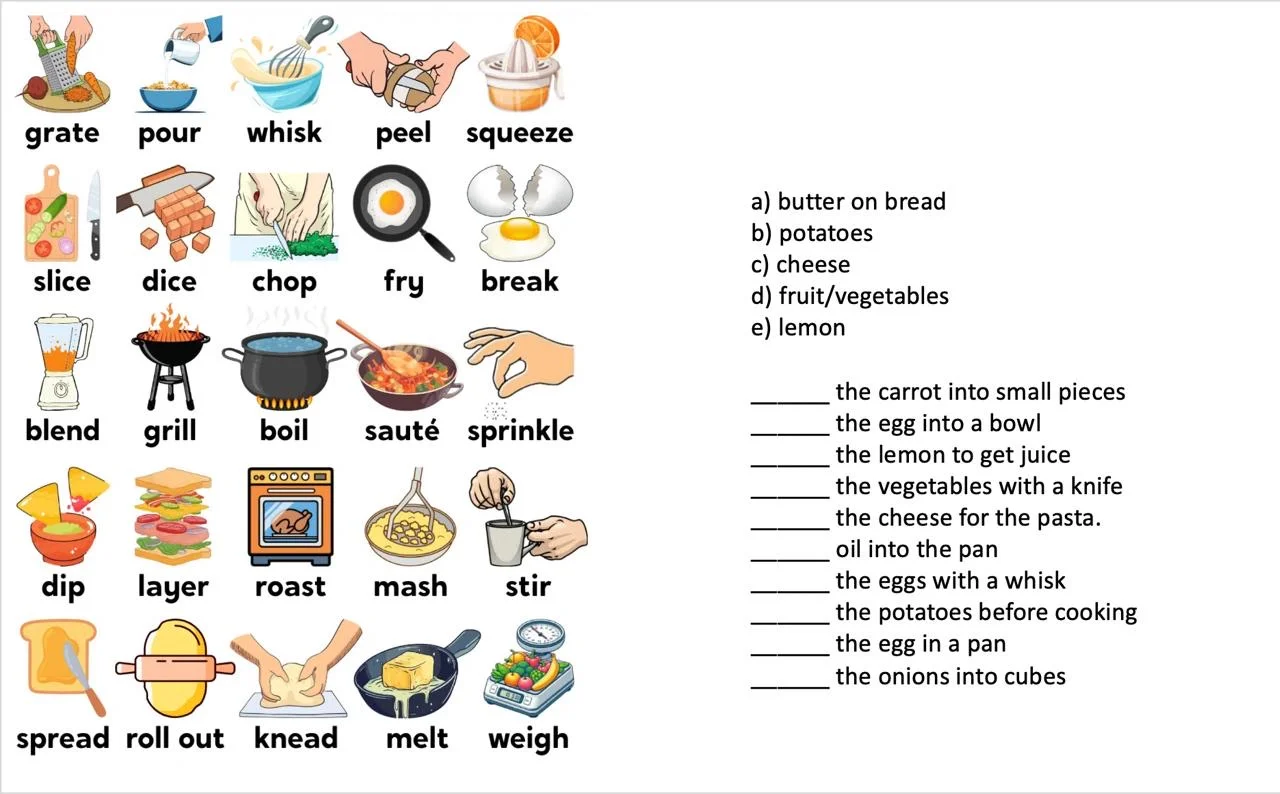 grate pour whisk peel squeeze

slice dice chop fry break

blend grill boil sauté sprinkle

dip layer roast mash stir

spread roll out knead melt weigh

a) butter on bread
b) potatoes
c) cheese
d) fruit/vegetables
e) lemon

______ the carrot into small pieces
______ the egg into a bowl
______ the lemon to get juice
______ the vegetables with a knife
______ the cheese for the pasta.
______ oil into the pan
______ the eggs with a whisk
______ the potatoes before cooking
______ the egg in a pan
______ the onions into cubes